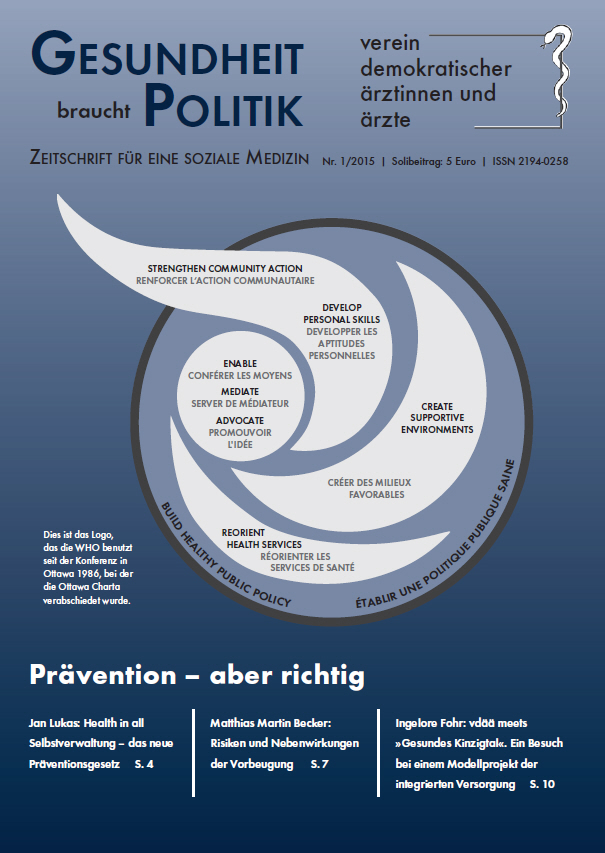 GESUNDHEIT braucht POLITIK

verein demokratischer ärztinnen und ärzte

ZEITSCHRIFT FÜR EINE SOZIALE MEDIZIN Nr. 1/2015 | Solibeitrag: 5 Euro | ISSN 2194-0258

STRENGTHEN COMMUNITY ACTION
RENFORCER L'ACTION COMMUNAUTAIRE

DEVELOP PERSONAL SKILLS
DEVELOPPER LES APTITUDES PERSONNELLES

ENABLE
CONFÉRER LES MOYENS
MEDIATE
SERVER DE MÉDIATEUR
ADVOCATE
PROMOUVOIR L'IDÉE

CREATE SUPPORTIVE ENVIRONMENTS
CRÉER DES MILIEUX FAVORABLES

REORIENT HEALTH SERVICES
RÉORIENTER LES SERVICES DE SANTÉ

BUILD HEALTHY PUBLIC POLICY
ÉTABLIR UNE POLITIQUE PUBLIQUE SAINE

Dies ist das Logo, das die WHO benutzt seit der Konferenz in Ottawa 1986, bei der die Ottawa Charta verabschiedet wurde.

Prävention – aber richtig

Jan Lukas: Health in all Selbstverwaltung – das neue Präventionsgesetz S. 4

Matthias Martin Becker: Risiken und Nebenwirkungen der Vorbeugung S. 7

Ingelore Fohr: vdää meets »Gesundes Kinzigtal«. Ein Besuch bei einem Modellprojekt der integrierten Versorgung S. 10